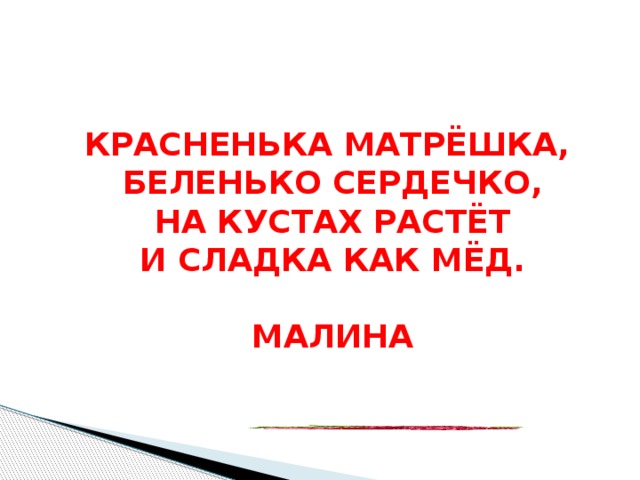 КРАСНЕНЬКА МАТРЁШКА,
БЕЛЕНЬКО СЕРДЕЧКО,
НА КУСТАХ РАСТЁТ
И СЛАДКА КАК МЁД.

МАЛИНА